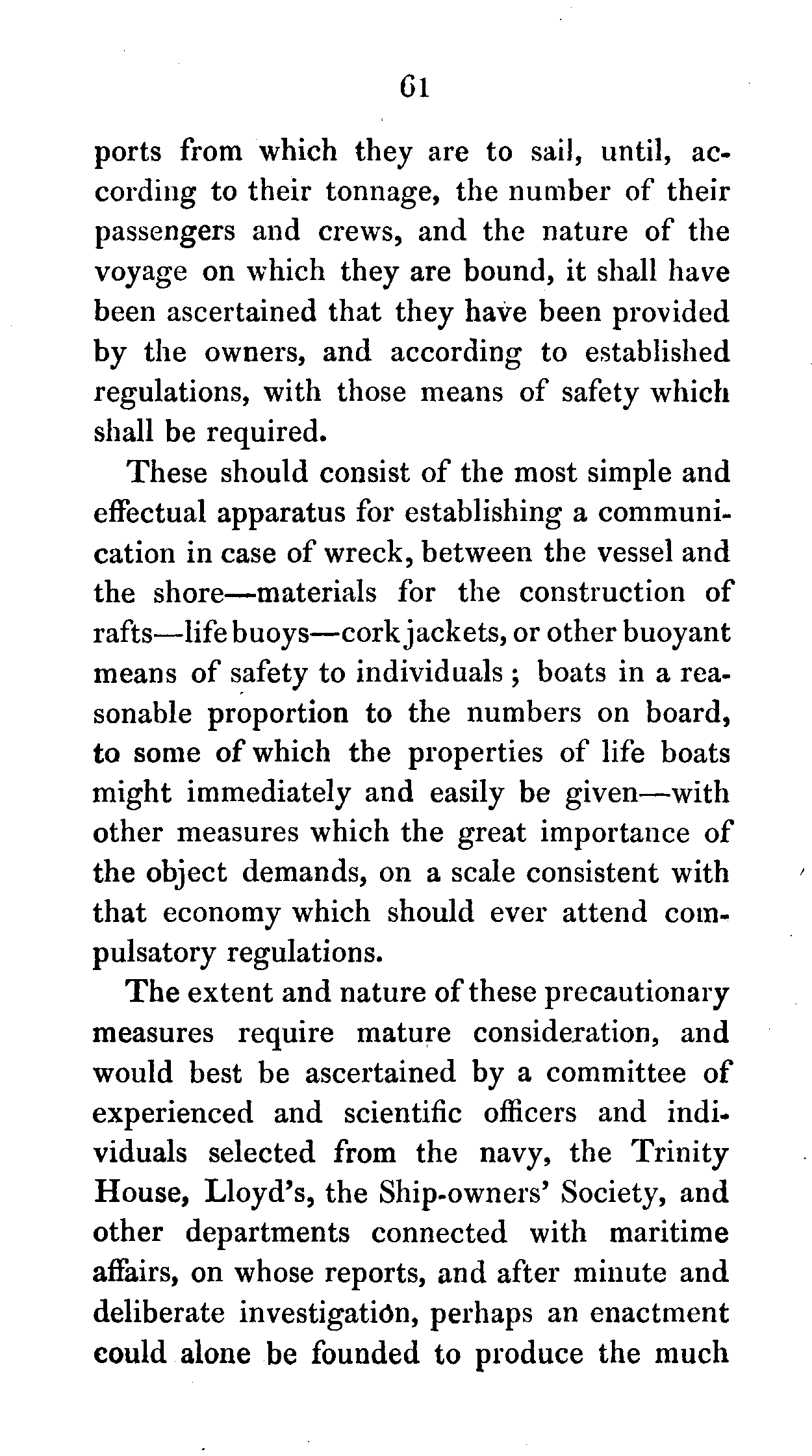 61

ports from which they are to sail, until, according to their tonnage, the number of their passengers and crews, and the nature of the voyage on which they are bound, it shall have been ascertained that they have been provided by the owners, and according to established regulations, with those means of safety which shall be required.

These should consist of the most simple and effectual apparatus for establishing a communication in case of wreck, between the vessel and the shore—materials for the construction of rafts—life buoys—cork jackets, or other buoyant means of safety to individuals; boats in a reasonable proportion to the numbers on board, to some of which the properties of life boats might immediately and easily be given—with other measures which the great importance of the object demands, on a scale consistent with that economy which should ever attend compulsatory regulations.

The extent and nature of these precautionary measures require mature consideration, and would best be ascertained by a committee of experienced and scientific officers and individuals selected from the navy, the Trinity House, Lloyd's, the Ship-owners' Society, and other departments connected with maritime affairs, on whose reports, and after minute and deliberate investigation, perhaps an enactment could alone be founded to produce the much